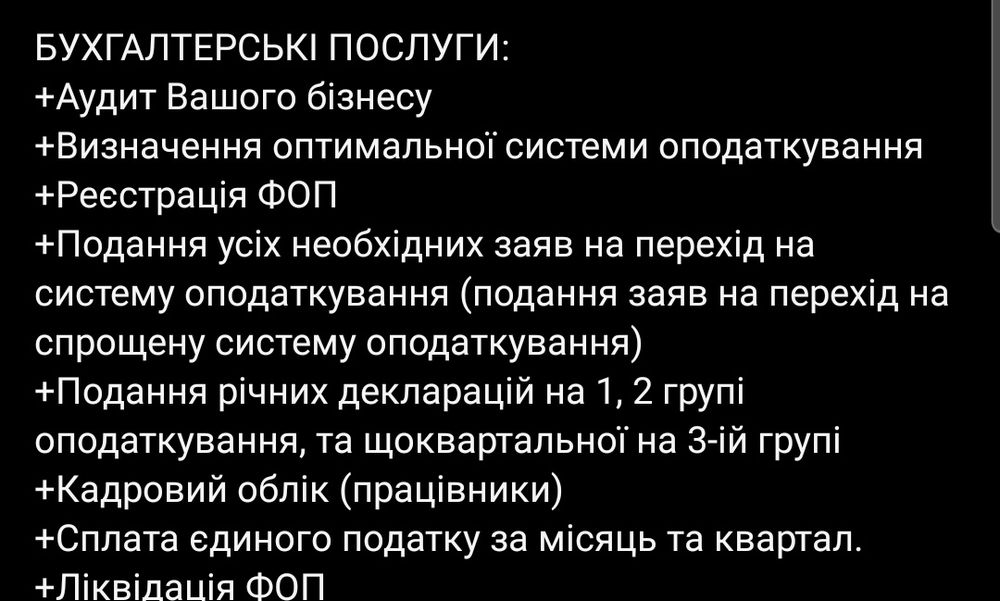 БУХГАЛТЕРСЬКІ ПОСЛУГИ:
+Аудит Вашого бізнесу
+Визначення оптимальної системи оподаткування
+Реєстрація ФОП
+Подання усіх необхідних заяв на перехід на систему оподаткування (подання заяв на перехід на спрощену систему оподаткування)
+Подання річних декларацій на 1, 2 групі оподаткування, та щоквартальної на 3-ій групі
+Кадровий облік (працівники)
+Сплата єдиного податку за місяць та квартал.
+Ліквідація ФОП